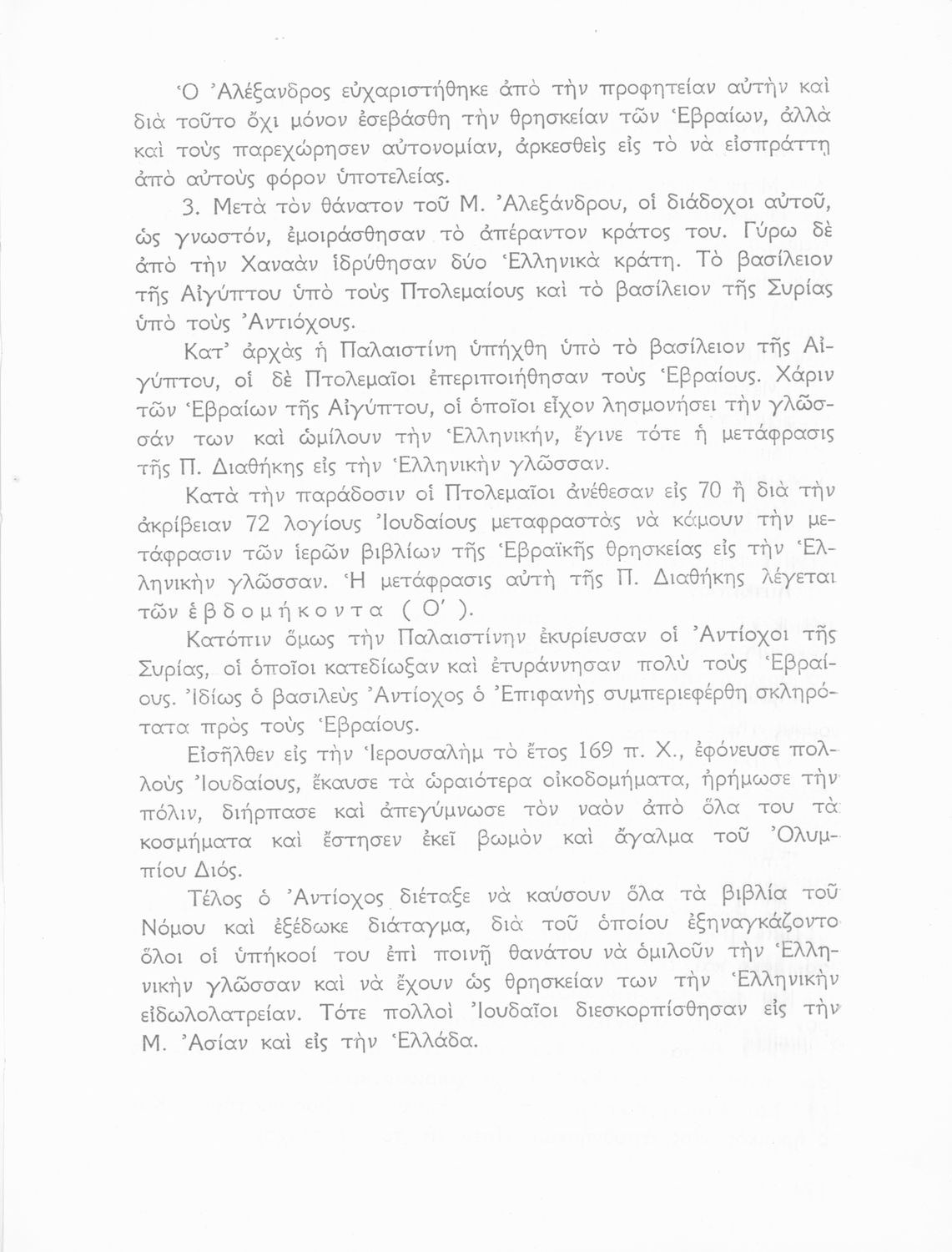 Ὁ Ἀλέξανδρος εὐχαριστήθηκε ἀπὸ τὴν προφητείαν αὐτὴν καὶ διὰ τοῦτο ὄχι μόνον ἐσεβάσθη τὴν θρησκείαν τῶν Ἑβραίων, ἀλλὰ καὶ τοὺς παρεχώρησεν αὐτονομίαν, ἀρκεσθεὶς εἰς τὸ νὰ εἰσπράττῃ ἀπὸ αὐτοὺς φόρον ὑποτελείας.

3. Μετὰ τὸν θάνατον τοῦ Μ. Ἀλεξάνδρου, οἱ διάδοχοι αὐτοῦ, ὡς γνωστόν, ἐμοιράσθησαν τὸ ἀπέραντον κράτος του. Γύρω δὲ ἀπὸ τὴν Χαναὰν ἱδρύθησαν δύο Ἑλληνικὰ κράτη. Τὸ βασίλειον τῆς Αἰγύπτου ὑπὸ τοὺς Πτολεμαίους καὶ τὸ βασίλειον τῆς Συρίας ὑπὸ τοὺς Ἀντιόχους.

Κατ' ἀρχὰς ἡ Παλαιστίνη ὑπήχθη ὑπὸ τὸ βασίλειον τῆς Αἰγύπτου, οἱ δὲ Πτολεμαῖοι ἐπεριποιήθησαν τοὺς Ἑβραίους. Χάριν τῶν Ἑβραίων τῆς Αἰγύπτου, οἱ ὁποῖοι εἶχον λησμονήσει τὴν γλῶσσάν των καὶ ὡμίλουν τὴν Ἑλληνικήν, ἔγινε τότε ἡ μετάφρασις τῆς Π. Διαθήκης εἰς τὴν Ἑλληνικὴν γλῶσσαν.

Κατὰ τὴν παράδοσιν οἱ Πτολεμαῖοι ἀνέθεσαν εἰς 70 ἢ διὰ τὴν ἀκρίβειαν 72 λογίους Ἰουδαίους μεταφραστὰς νὰ κάμουν τὴν μετάφρασιν τῶν ἱερῶν βιβλίων τῆς Ἑβραϊκῆς θρησκείας εἰς τὴν Ἑλληνικὴν γλῶσσαν. Ἡ μετάφρασις αὐτὴ τῆς Π. Διαθήκης λέγεται τῶν ἑβδομήκοντα ( Ο' ).

Κατόπιν ὅμως τὴν Παλαιστίνην ἐκυρίευσαν οἱ Ἀντίοχοι τῆς Συρίας, οἱ ὁποῖοι κατεδίωξαν καὶ ἐτυράννησαν πολὺ τοὺς Ἑβραίους. Ἰδίως ὁ βασιλεὺς Ἀντίοχος ὁ Ἐπιφανὴς συμπεριεφέρθη σκληρότατα πρὸς τοὺς Ἑβραίους.

Εἰσῆλθεν εἰς τὴν Ἱερουσαλὴμ τὸ ἔτος 169 π. Χ., ἐφόνευσε πολλοὺς Ἰουδαίους, ἔκαυσε τὰ ὡραιότερα οἰκοδομήματα, ἠρήμωσε τὴν πόλιν, διήρπασε καὶ ἀπεγύμνωσε τὸν ναὸν ἀπὸ ὅλα του τὰ κοσμήματα καὶ ἔστησεν ἐκεῖ βωμὸν καὶ ἄγαλμα τοῦ Ὀλυμπίου Διός.

Τέλος ὁ Ἀντίοχος διέταξε νὰ καύσουν ὅλα τὰ βιβλία τοῦ Νόμου καὶ ἐξέδωκε διάταγμα, διὰ τοῦ ὁποίου ἐξηναγκάζοντο ὅλοι οἱ ὑπήκοοί του ἐπὶ ποινῇ θανάτου νὰ ὁμιλοῦν τὴν Ἑλληνικὴν γλῶσσαν καὶ νὰ ἔχουν ὡς θρησκείαν των τὴν Ἑλληνικὴν εἰδωλολατρείαν. Τότε πολλοὶ Ἰουδαῖοι διεσκορπίσθησαν εἰς τὴν Μ. Ἀσίαν καὶ εἰς τὴν Ἑλλάδα.